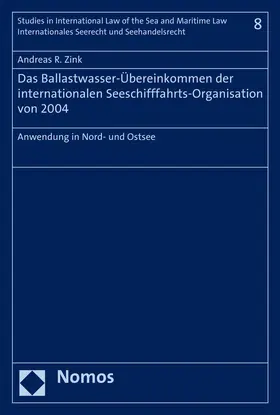 Studies in International Law of the Sea and Maritime Law
Internationales Seerecht und Seehandelsrecht

8

Andreas R. Zink

Das Ballastwasser-Übereinkommen der internationalen Seeschifffahrts-Organisation von 2004

Anwendung in Nord- und Ostsee

Nomos